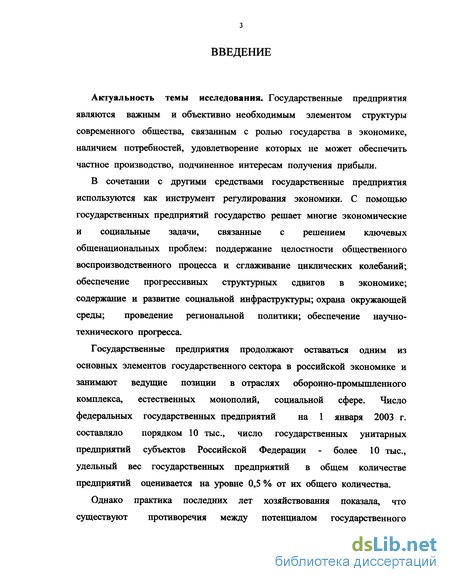 3

ВВЕДЕНИЕ

Актуальность темы исследования. Государственные предприятия являются важным и объективно необходимым элементом структуры современного общества, связанным с ролью государства в экономике, наличием потребностей, удовлетворение которых не может обеспечить частное производство, подчиненное интересам получения прибыли.

В сочетании с другими средствами государственные предприятия используются как инструмент регулирования экономики. С помощью государственных предприятий государство решает многие экономические и социальные задачи, связанные с решением ключевых общенациональных проблем: поддержание целостности общественного воспроизводственного процесса и сглаживание циклических колебаний; обеспечение прогрессивных структурных сдвигов в экономике; содержание и развитие социальной инфраструктуры; охрана окружающей среды; проведение региональной политики; обеспечение научно-технического прогресса.

Государственные предприятия продолжают оставаться одним из основных элементов государственного сектора в российской экономике и занимают ведущие позиции в отраслях оборонно-промышленного комплекса, естественных монополий, социальной сфере. Число федеральных государственных предприятий на 1 января 2003 г. составляло порядком 10 тыс., число государственных унитарных предприятий субъектов Российской Федерации - более 10 тыс., удельный вес государственных предприятий в общем количестве предприятий оценивается на уровне 0,5 % от их общего количества.

Однако практика последних лет хозяйствования показала, что существуют противоречия между потенциалом государственного

dsLib.net
библиотека диссертаций